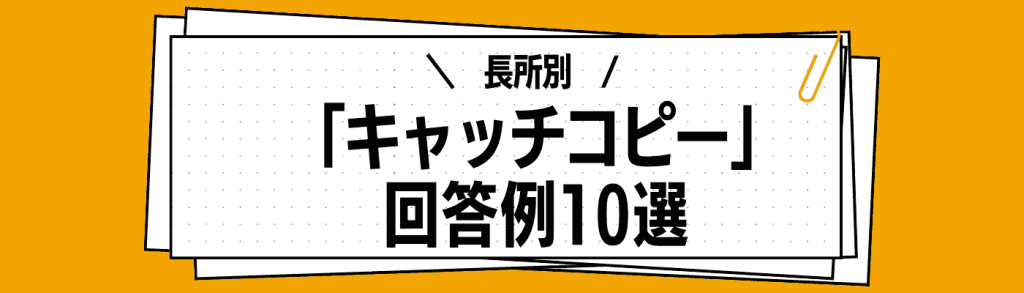 \ 長所別 /
「キャッチコピー」
回答例10選